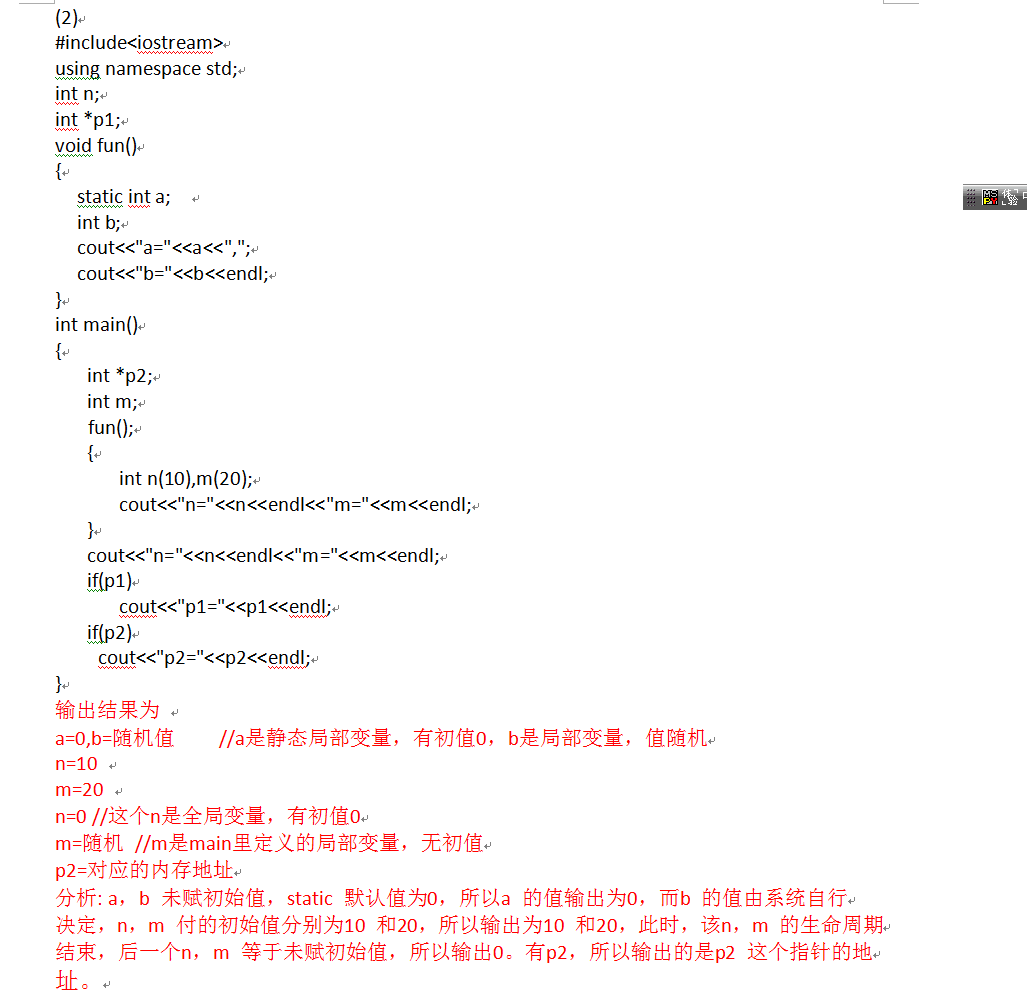 (2)
#include<iostream>
using namespace std;
int n;
int *p1;
void fun()
{
static int a;
int b;
cout<<"a="<<a<<",";
cout<<"b="<<b<<endl;
}
int main()
{
int *p2;
int m;
fun();
{
int n(10),m(20);
cout<<"n="<<n<<endl<<"m="<<m<<endl;
}
cout<<"n="<<n<<endl<<"m="<<m<<endl;
if(p1)
cout<<"p1="<<p1<<endl;
if(p2)
cout<<"p2="<<p2<<endl;
}
输出结果为
a=0,b=随机值 //a是静态局部变量，有初值0，b是局部变量，值随机
n=10
m=20
n=0 //这个n是全局变量，有初值0
m=随机 //m是main里定义的局部变量，无初值
p2=对应的内存地址
分析: a，b 未赋初始值，static 默认值为0，所以a 的值输出为0，而b 的值由系统自行决定，n，m 付的初始值分别为10 和20，所以输出为10 和20，此时，该n，m 的生命周期结束，后一个n，m 等于未赋初始值，所以输出0。有p2，所以输出的是p2 这个指针的地址。